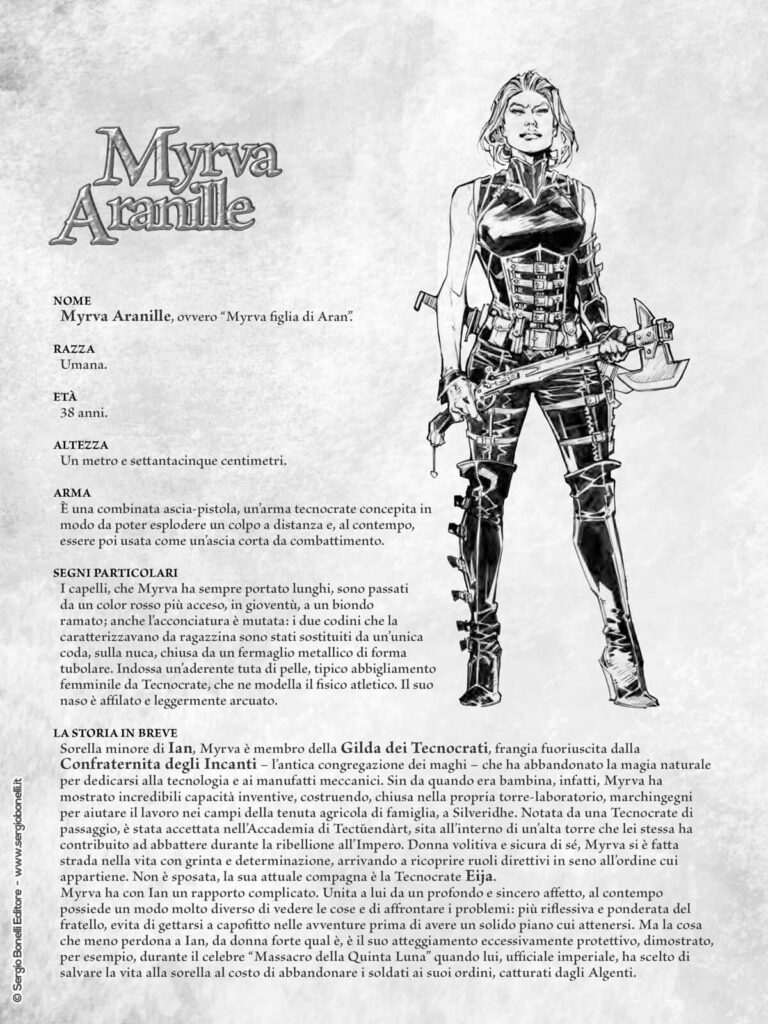 Myrva Aranille

NOME
Myrva Aranille, ovvero "Myrva figlia di Aran".

RAZZA
Umana.

ETÀ
38 anni.

ALTEZZA
Un metro e settantacinque centimetri.

ARMA
È una combinata ascia-pistola, un'arma tecnocrate concepita in modo da poter esplodere un colpo a distanza e, al contempo, essere poi usata come un'ascia corta da combattimento.

SEGNI PARTICOLARI
I capelli, che Myrva ha sempre portato lunghi, sono passati da un color rosso più acceso, in gioventù, a un biondo ramato; anche l'acconciatura è mutata: i due codini che la caratterizzavano da ragazzina sono stati sostituiti da un'unica coda, sulla nuca, chiusa da un fermaglio metallico di forma tubolare. Indossa un'aderente tuta di pelle, tipico abbigliamento femminile da Tecnocrate, che ne modella il fisico atletico. Il suo naso è affilato e leggermente arcuato.

LA STORIA IN BREVE
Sorella minore di Ian, Myrva è membro della Gilda dei Tecnocrati, frangia fuoriuscita dalla Confraternita degli Incanti – l'antica congregazione dei maghi – che ha abbandonato la magia naturale per dedicarsi alla tecnologia e ai manufatti meccanici. Sin da quando era bambina, infatti, Myrva ha mostrato incredibili capacità inventive, costruendo, chiusa nella propria torre-laboratorio, marchingegni per aiutare il lavoro nei campi della tenuta agricola di famiglia, a Silveridhe. Notata da una Tecnocrate di passaggio, è stata accettata nell'Accademia di Tectüendàrt, sita all'interno di un'alta torre che lei stessa ha contribuito ad abbattere durante la ribellione all'Impero. Donna volitiva e sicura di sé, Myrva si è fatta strada nella vita con grinta e determinazione, arrivando a ricoprire ruoli direttivi in seno all'ordine cui appartiene. Non è sposata, la sua attuale compagna è la Tecnocrate Eija.
Myrva ha con Ian un rapporto complicato. Unita a lui da un profondo e sincero affetto, al contempo possiede un modo molto diverso di vedere le cose e di affrontare i problemi: più riflessiva e ponderata del fratello, evita di gettarsi a capofitto nelle avventure prima di avere un solido piano cui attenersi. Ma la cosa che meno perdona a Ian, da donna forte qual è, è il suo atteggiamento eccessivamente protettivo, dimostrato, per esempio, durante il celebre "Massacro della Quinta Luna" quando lui, ufficiale imperiale, ha scelto di salvare la vita alla sorella al costo di abbandonare i soldati ai suoi ordini, catturati dagli Algenti.

© Sergio Bonelli Editore - www.sergiobonelli.it